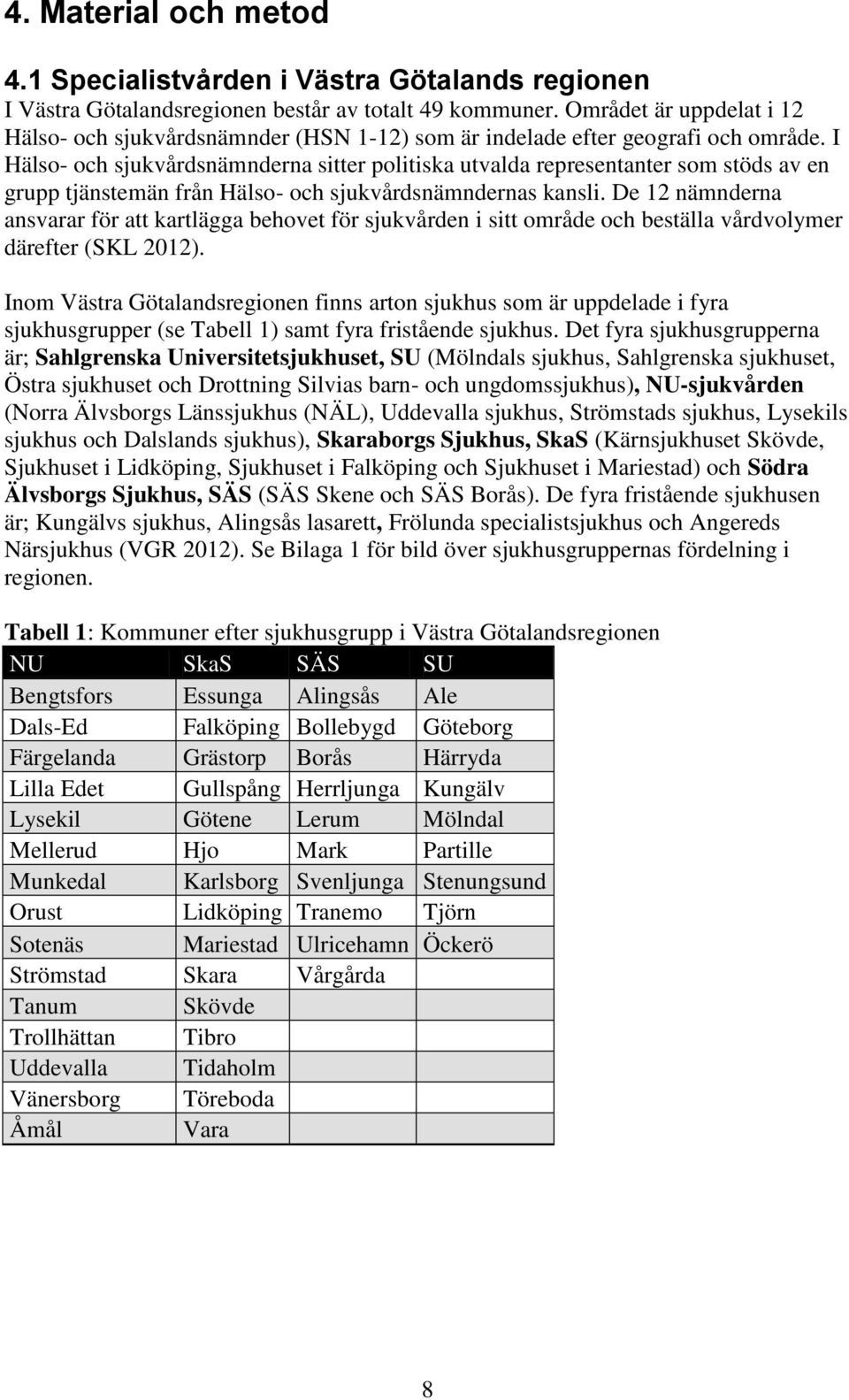 4. Material och metod

4.1 Specialistvården i Västra Götalands regionen

I Västra Götalandsregionen består av totalt 49 kommuner. Området är uppdelat i 12 Hälso- och sjukvårdsnämnder (HSN 1-12) som är indelade efter geografi och område. I Hälso- och sjukvårdsnämnderna sitter politiska utvalda representanter som stöds av en grupp tjänstemän från Hälso- och sjukvårdsnämndernas kansli. De 12 nämnderna ansvarar för att kartlägga behovet för sjukvården i sitt område och beställa vårdvolymer därefter (SKL 2012).

Inom Västra Götalandsregionen finns arton sjukhus som är uppdelade i fyra sjukhusgrupper (se Tabell 1) samt fyra fristående sjukhus. Det fyra sjukhusgrupperna är; Sahlgrenska Universitetsjukhuset, SU (Mölndals sjukhus, Sahlgrenska sjukhuset, Östra sjukhuset och Drottning Silvias barn- och ungdomssjukhus), NU-sjukvården (Norra Älvsborgs Länssjukhus (NÄL), Uddevalla sjukhus, Strömstads sjukhus, Lysekils sjukhus och Dalslands sjukhus), Skaraborgs Sjukhus, SkaS (Kärnsjukhuset Skövde, Sjukhuset i Lidköping, Sjukhuset i Falköping och Sjukhuset i Mariestad) och Södra Älvsborgs Sjukhus, SÄS (SÄS Skene och SÄS Borås). De fyra fristående sjukhusen är; Kungälvs sjukhus, Alingsås lasarett, Frölunda specialistsjukhus och Angereds Närsjukhus (VGR 2012). Se Bilaga 1 för bild över sjukhusgruppernas fördelning i regionen.

Tabell 1: Kommuner efter sjukhusgrupp i Västra Götalandsregionen

| NU | SkaS | SÄS | SU |
|---|---|---|---|
| Bengtsfors | Essunga | Alingsås | Ale |
| Dals-Ed | Falköping | Bollebygd | Göteborg |
| Färgelanda | Grästorp | Borås | Härryda |
| Lilla Edet | Gullspång | Herrljunga | Kungälv |
| Lysekil | Götene | Lerum | Mölndal |
| Mellerud | Hjo | Mark | Partille |
| Munkedal | Karlsborg | Svenljunga | Stenungsund |
| Orust | Lidköping | Tranemo | Tjörn |
| Sotenäs | Mariestad | Ulricehamn | Öckerö |
| Strömstad | Skara | Vårgårda | |
| Tanum | Skövde | | |
| Trollhättan | Tibro | | |
| Uddevalla | Tidaholm | | |
| Vänersborg | Töreboda | | |
| Åmål | Vara | | |

8